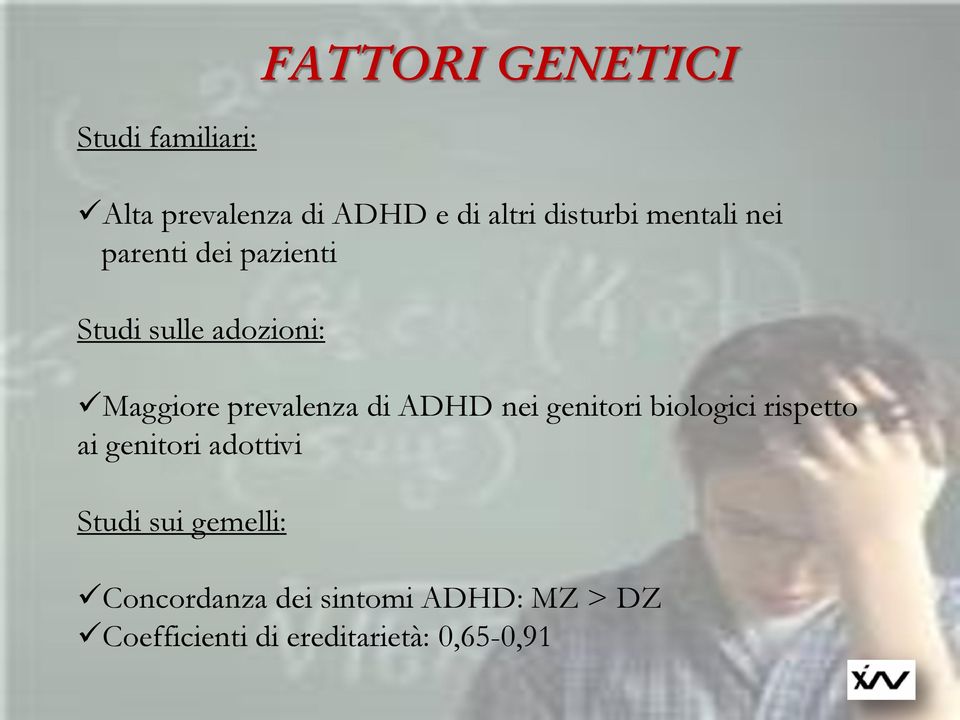 FATTORI GENETICI

Studi familiari:

✓Alta prevalenza di ADHD e di altri disturbi mentali nei parenti dei pazienti

Studi sulle adozioni:

✓Maggiore prevalenza di ADHD nei genitori biologici rispetto ai genitori adottivi

Studi sui gemelli:

✓Concordanza dei sintomi ADHD: MZ > DZ
✓Coefficienti di ereditarietà: 0,65-0,91